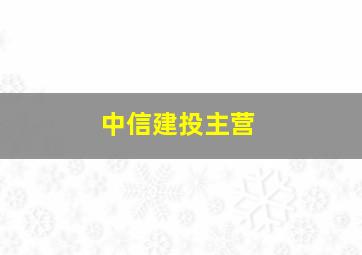 中信建投主营